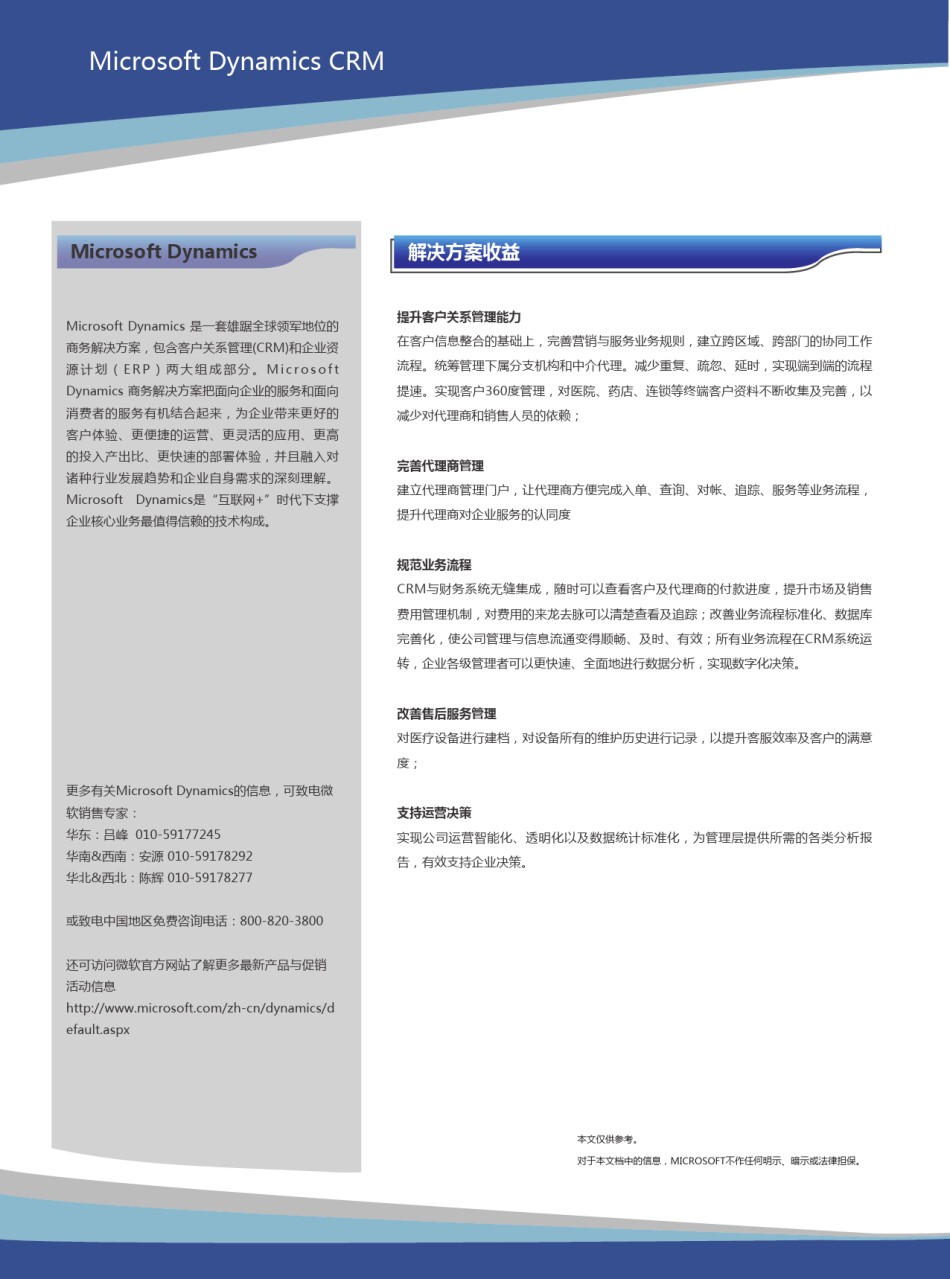 Microsoft Dynamics CRM

Microsoft Dynamics

Microsoft Dynamics 是一套雄踞全球领军地位的商务解决方案，包含客户关系管理(CRM)和企业资源计划（ERP）两大组成部分。Microsoft Dynamics 商务解决方案把面向企业的服务和面向消费者的服务有机结合起来，为企业带来更好的客户体验、更便捷的运营、更灵活的应用、更高的投入产出比、更快速的部署体验，并且融入对诸种行业发展趋势和企业自身需求的深刻理解。Microsoft Dynamics是“互联网+”时代下支撑企业核心业务最值得信赖的技术构成。

更多有关Microsoft Dynamics的信息，可致电微软销售专家：
华东：吕峰 010-59177245
华南&西南：安源 010-59178292
华北&西北：陈辉 010-59178277

或致电中国地区免费咨询电话：800-820-3800

还可访问微软官方网站了解更多最新产品与促销活动信息
http://www.microsoft.com/zh-cn/dynamics/default.aspx

解决方案收益

提升客户关系管理能力
在客户信息整合的基础上，完善营销与服务业务规则，建立跨区域、跨部门的协同工作流程。统筹管理下属分支机构和中介代理。减少重复、疏忽、延时，实现端到端的流程提速。实现客户360度管理，对医院、药店、连锁等终端客户资料不断收集及完善，以减少对代理商和销售人员的依赖；

完善代理商管理
建立代理商管理门户，让代理商方便完成入单、查询、对帐、追踪、服务等业务流程，提升代理商对企业服务的认同度

规范业务流程
CRM与财务系统无缝集成，随时可以查看客户及代理商的付款进度，提升市场及销售费用管理机制，对费用的来龙去脉可以清楚查看及追踪；改善业务流程标准化、数据库完善化，使公司管理与信息流通变得顺畅、及时、有效；所有业务流程在CRM系统运转，企业各级管理者可以更快速、全面地进行数据分析，实现数字化决策。

改善售后服务管理
对医疗设备进行建档，对设备所有的维护历史进行记录，以提升客服效率及客户的满意度；

支持运营决策
实现公司运营智能化、透明化以及数据统计标准化，为管理层提供所需的各类分析报告，有效支持企业决策。

本文仅供参考。
对于本文档中的信息，MICROSOFT不作任何明示、暗示或法律担保。